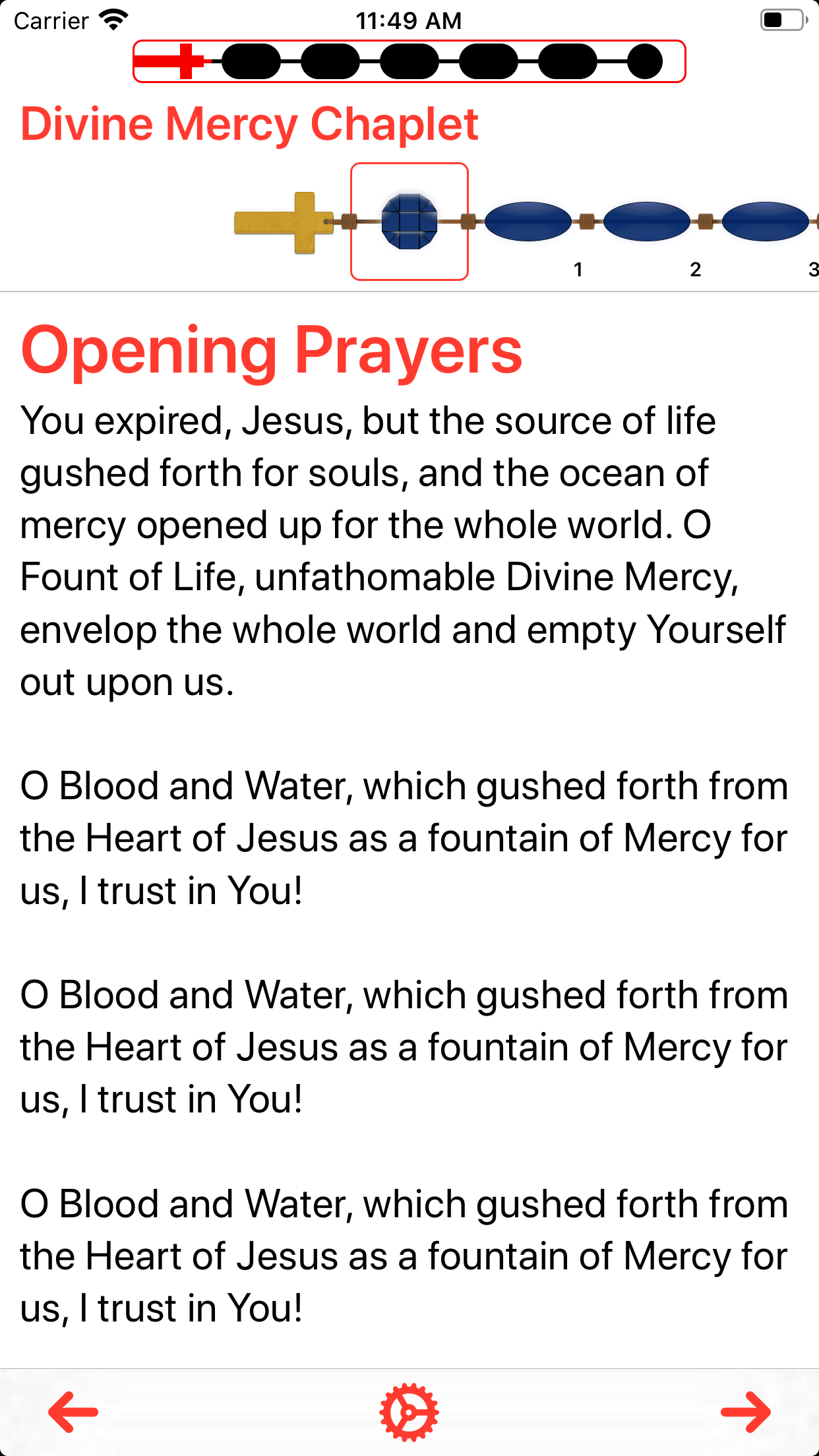 Carrier 11:49 AM

Divine Mercy Chaplet

1 2 3

Opening Prayers

You expired, Jesus, but the source of life gushed forth for souls, and the ocean of mercy opened up for the whole world. O Fount of Life, unfathomable Divine Mercy, envelop the whole world and empty Yourself out upon us.

O Blood and Water, which gushed forth from the Heart of Jesus as a fountain of Mercy for us, I trust in You!

O Blood and Water, which gushed forth from the Heart of Jesus as a fountain of Mercy for us, I trust in You!

O Blood and Water, which gushed forth from the Heart of Jesus as a fountain of Mercy for us, I trust in You!